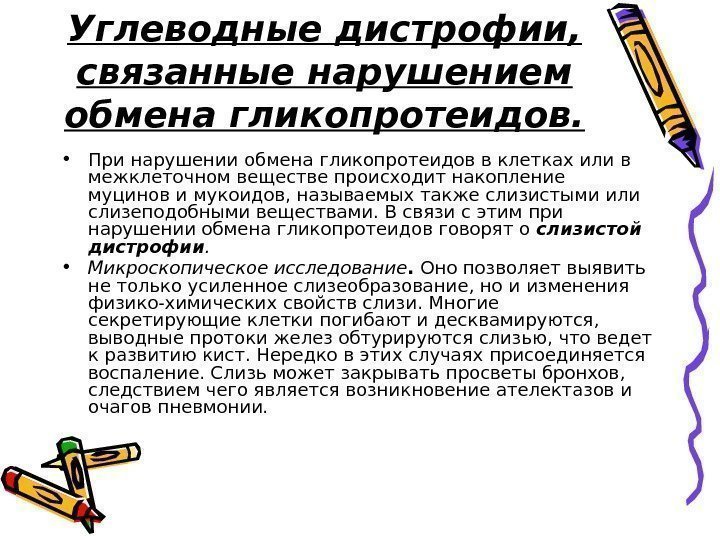 Углеводные дистрофии, связанные нарушением обмена гликопротеидов.

• При нарушении обмена гликопротеидов в клетках или в межклеточном веществе происходит накопление муцинов и мукоидов, называемых также слизистыми или слизеподобными веществами. В связи с этим при нарушении обмена гликопротеидов говорят о слизистой дистрофии.

• Микроскопическое исследование. Оно позволяет выявить не только усиленное слизеобразование, но и изменения физико-химических свойств слизи. Многие секретирующие клетки погибают и десквамируются, выводные протоки желез обтурируются слизью, что ведет к развитию кист. Нередко в этих случаях присоединяется воспаление. Слизь может закрывать просветы бронхов, следствием чего является возникновение ателектазов и очагов пневмонии.